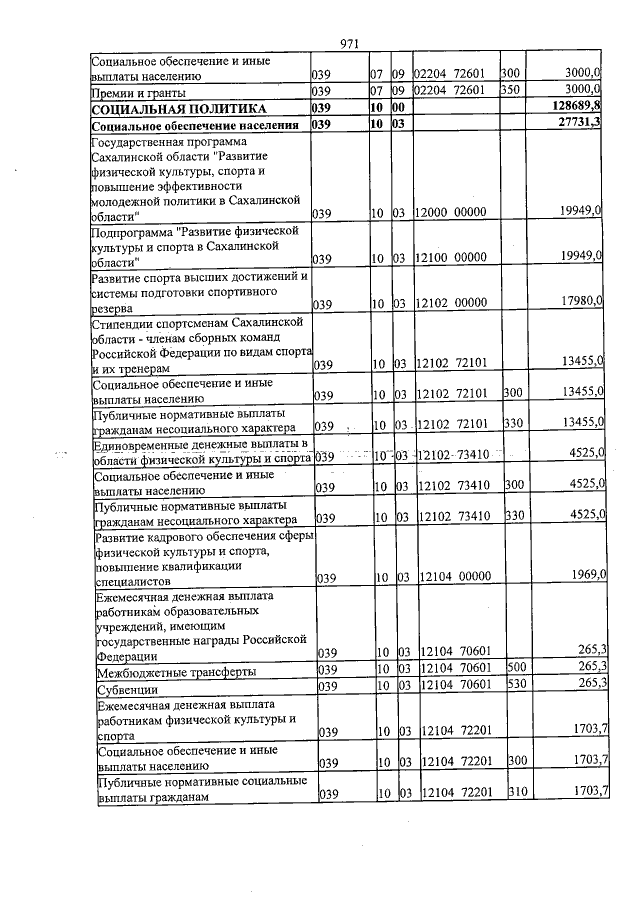 971

| Социальное обеспечение и иные выплаты населению | 039 | 07 | 09 | 02204 72601 | 300 | 3000,0 |
|---|---|---|---|---|---|---|
| Премии и гранты | 039 | 07 | 09 | 02204 72601 | 350 | 3000,0 |
| СОЦИАЛЬНАЯ ПОЛИТИКА | 039 | 10 | 00 | | | 128689,8 |
| Социальное обеспечение населения | 039 | 10 | 03 | | | 27731,3 |
| Государственная программа Сахалинской области "Развитие физической культуры, спорта и повышение эффективности молодежной политики в Сахалинской области" | 039 | 10 | 03 | 12000 00000 | | 19949,0 |
| Подпрограмма "Развитие физической культуры и спорта в Сахалинской области" | 039 | 10 | 03 | 12100 00000 | | 19949,0 |
| Развитие спорта высших достижений и системы подготовки спортивного резерва | 039 | 10 | 03 | 12102 00000 | | 17980,0 |
| Стипендии спортсменам Сахалинской области - членам сборных команд Российской Федерации по видам спорта и их тренерам | 039 | 10 | 03 | 12102 72101 | | 13455,0 |
| Социальное обеспечение и иные выплаты населению | 039 | 10 | 03 | 12102 72101 | 300 | 13455,0 |
| Публичные нормативные выплаты гражданам несоциального характера | 039 | 10 | 03 | 12102 72101 | 330 | 13455,0 |
| Единовременные денежные выплаты в области физической культуры и спорта | 039 | 10 | 03 | 12102 73410 | | 4525,0 |
| Социальное обеспечение и иные выплаты населению | 039 | 10 | 03 | 12102 73410 | 300 | 4525,0 |
| Публичные нормативные выплаты гражданам несоциального характера | 039 | 10 | 03 | 12102 73410 | 330 | 4525,0 |
| Развитие кадрового обеспечения сферы физической культуры и спорта, повышение квалификации специалистов | 039 | 10 | 03 | 12104 00000 | | 1969,0 |
| Ежемесячная денежная выплата работникам образовательных учреждений, имеющим государственные награды Российской Федерации | 039 | 10 | 03 | 12104 70601 | | 265,3 |
| Межбюджетные трансферты | 039 | 10 | 03 | 12104 70601 | 500 | 265,3 |
| Субвенции | 039 | 10 | 03 | 12104 70601 | 530 | 265,3 |
| Ежемесячная денежная выплата работникам физической культуры и спорта | 039 | 10 | 03 | 12104 72201 | | 1703,7 |
| Социальное обеспечение и иные выплаты населению | 039 | 10 | 03 | 12104 72201 | 300 | 1703,7 |
| Публичные нормативные социальные выплаты гражданам | 039 | 10 | 03 | 12104 72201 | 310 | 1703,7 |